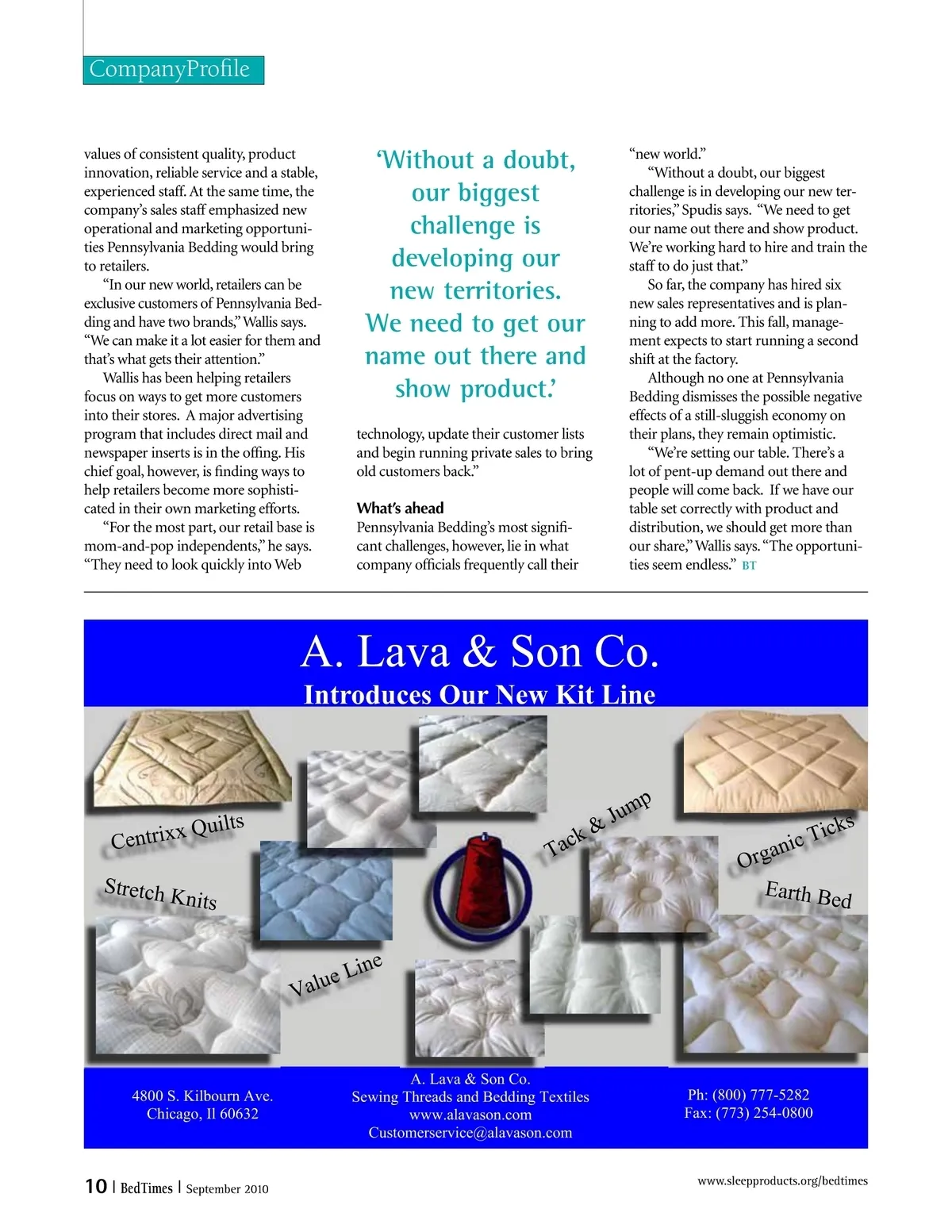 CompanyProfile

values of consistent quality, product innovation, reliable service and a stable, experienced staff. At the same time, the company's sales staff emphasized new operational and marketing opportunities Pennsylvania Bedding would bring to retailers.

"In our new world, retailers can be exclusive customers of Pennsylvania Bedding and have two brands," Wallis says. "We can make it a lot easier for them and that's what gets their attention."

Wallis has been helping retailers focus on ways to get more customers into their stores. A major advertising program that includes direct mail and newspaper inserts is in the offing. His chief goal, however, is finding ways to help retailers become more sophisticated in their own marketing efforts.

"For the most part, our retail base is mom-and-pop independents," he says. "They need to look quickly into Web

'Without a doubt, our biggest challenge is developing our new territories. We need to get our name out there and show product.'

technology, update their customer lists and begin running private sales to bring old customers back."

What's ahead

Pennsylvania Bedding's most significant challenges, however, lie in what company officials frequently call their

"new world."

"Without a doubt, our biggest challenge is in developing our new territories," Spudis says. "We need to get our name out there and show product. We're working hard to hire and train the staff to do just that."

So far, the company has hired six new sales representatives and is planning to add more. This fall, management expects to start running a second shift at the factory.

Although no one at Pennsylvania Bedding dismisses the possible negative effects of a still-sluggish economy on their plans, they remain optimistic.

"We're setting our table. There's a lot of pent-up demand out there and people will come back. If we have our table set correctly with product and distribution, we should get more than our share," Wallis says. "The opportunities seem endless." BT

A. Lava & Son Co.
Introduces Our New Kit Line

Centrixx Quilts
Stretch Knits
Value Line
Tack & Jump
Organic Ticks
Earth Bed

4800 S. Kilbourn Ave.
Chicago, Il 60632

A. Lava & Son Co.
Sewing Threads and Bedding Textiles
www.alavason.com
Customerservice@alavason.com

Ph: (800) 777-5282
Fax: (773) 254-0800

10 | BedTimes | September 2010

www.sleepproducts.org/bedtimes